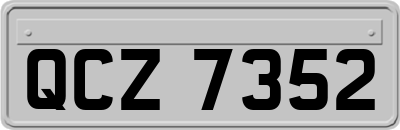 QCZ 7352